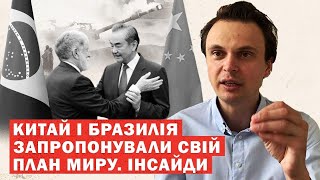 КИТАЙ І БРАЗИЛІЯ ЗАПРОПОНУВАЛИ СВІЙ ПЛАН МИРУ. ІНСАЙДИ